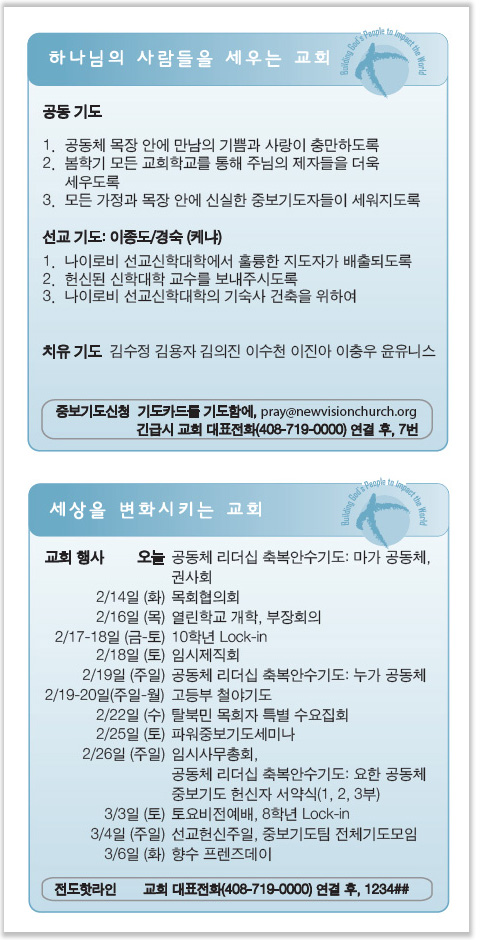 하나님의 사람들을 세우는 교회

Building God's People to Impact the World

공동 기도

1. 공동체 목장 안에 만남의 기쁨과 사랑이 충만하도록
2. 봄학기 모든 교회학교를 통해 주님의 제자들을 더욱 세우도록
3. 모든 가정과 목장 안에 신실한 중보기도자들이 세워지도록

선교 기도: 이종도/경숙 (케냐)

1. 나이로비 선교신학대학에서 훌륭한 지도자가 배출되도록
2. 헌신된 신학대학 교수를 보내주시도록
3. 나이로비 선교신학대학의 기숙사 건축을 위하여

치유 기도 김수정 김용자 김의진 이수천 이진아 이충우 윤유니스

중보기도신청 기도카드를 기도함에, pray@newvisionchurch.org
긴급시 교회 대표전화(408-719-0000) 연결 후, 7번

세상을 변화시키는 교회

Building God's People to Impact the World

교회 행사 오늘 공동체 리더십 축복안수기도: 마가 공동체, 권사회
2/14일 (화) 목회협의회
2/16일 (목) 열린학교 개학, 부장회의
2/17-18일 (금-토) 10학년 Lock-in
2/18일 (토) 임시제직회
2/19일 (주일) 공동체 리더십 축복안수기도: 누가 공동체
2/19-20일(주일-월) 고등부 철야기도
2/22일 (수) 탈북민 목회자 특별 수요집회
2/25일 (토) 파워중보기도세미나
2/26일 (주일) 임시사무총회,
공동체 리더십 축복안수기도: 요한 공동체
중보기도 헌신자 서약식(1, 2, 3부)
3/3일 (토) 토요비전예배, 8학년 Lock-in
3/4일 (주일) 선교헌신주일, 중보기도팀 전체기도모임
3/6일 (화) 향수 프렌즈데이

전도핫라인 교회 대표전화(408-719-0000) 연결 후, 1234##